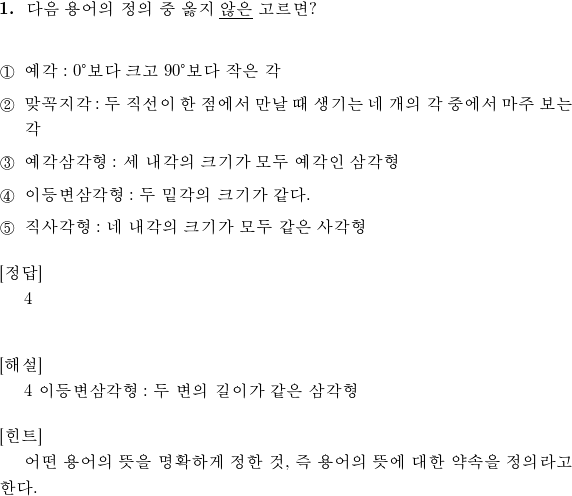 1. 다음 용어의 정의 중 옳지 않은 고르면?

① 예각 : $0°$보다 크고 $90°$보다 작은 각

② 맞꼭지각 : 두 직선이 한 점에서 만날 때 생기는 네 개의 각 중에서 마주 보는 각

③ 예각삼각형 : 세 내각의 크기가 모두 예각인 삼각형

④ 이등변삼각형 : 두 밑각의 크기가 같다.

⑤ 직사각형 : 네 내각의 크기가 모두 같은 사각형

[정답]
4

[해설]
4 이등변삼각형 : 두 변의 길이가 같은 삼각형

[힌트]
어떤 용어의 뜻을 명확하게 정한 것, 즉 용어의 뜻에 대한 약속을 정의라고 한다.